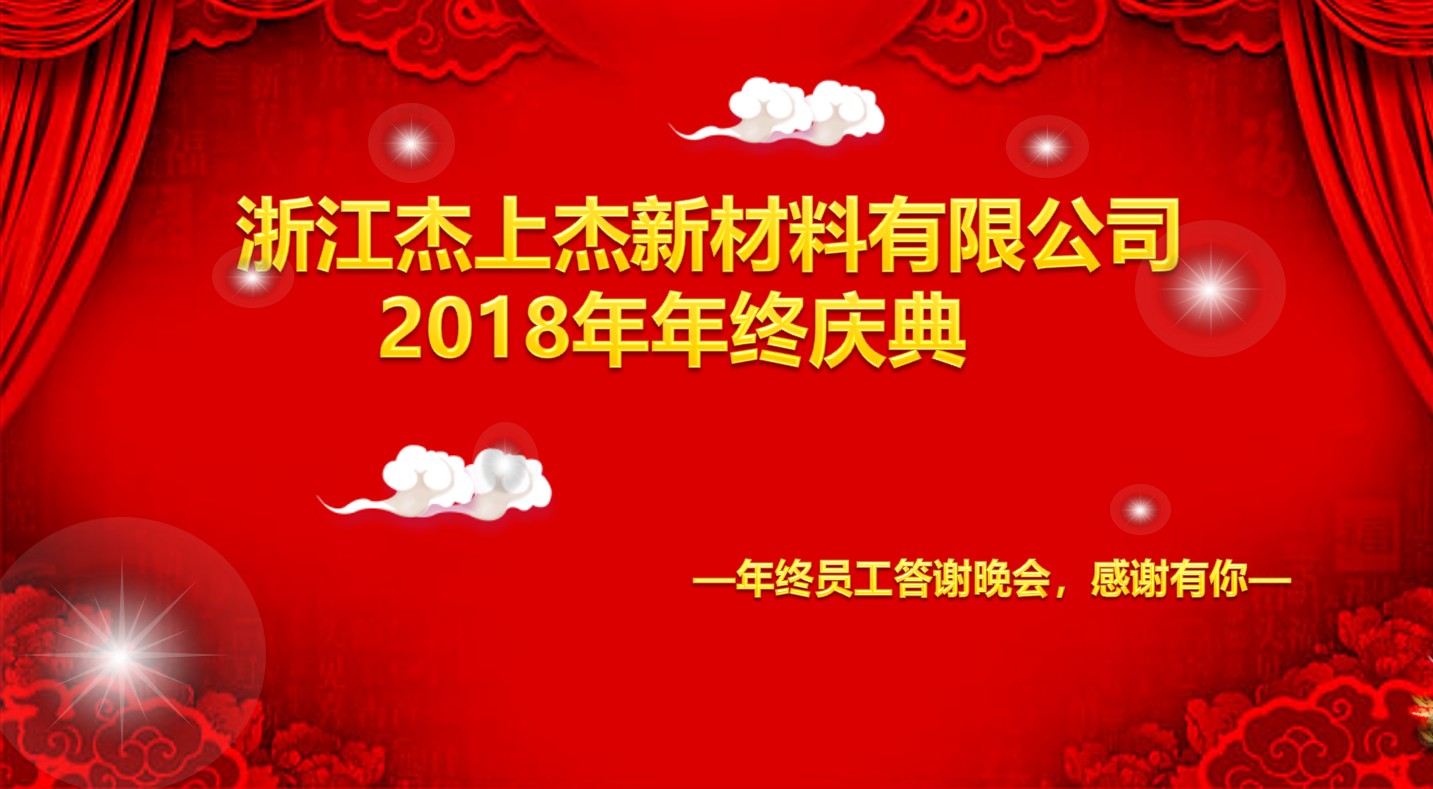 浙江杰上杰新材料有限公司
2018年年终庆典

—年终员工答谢晚会，感谢有你—